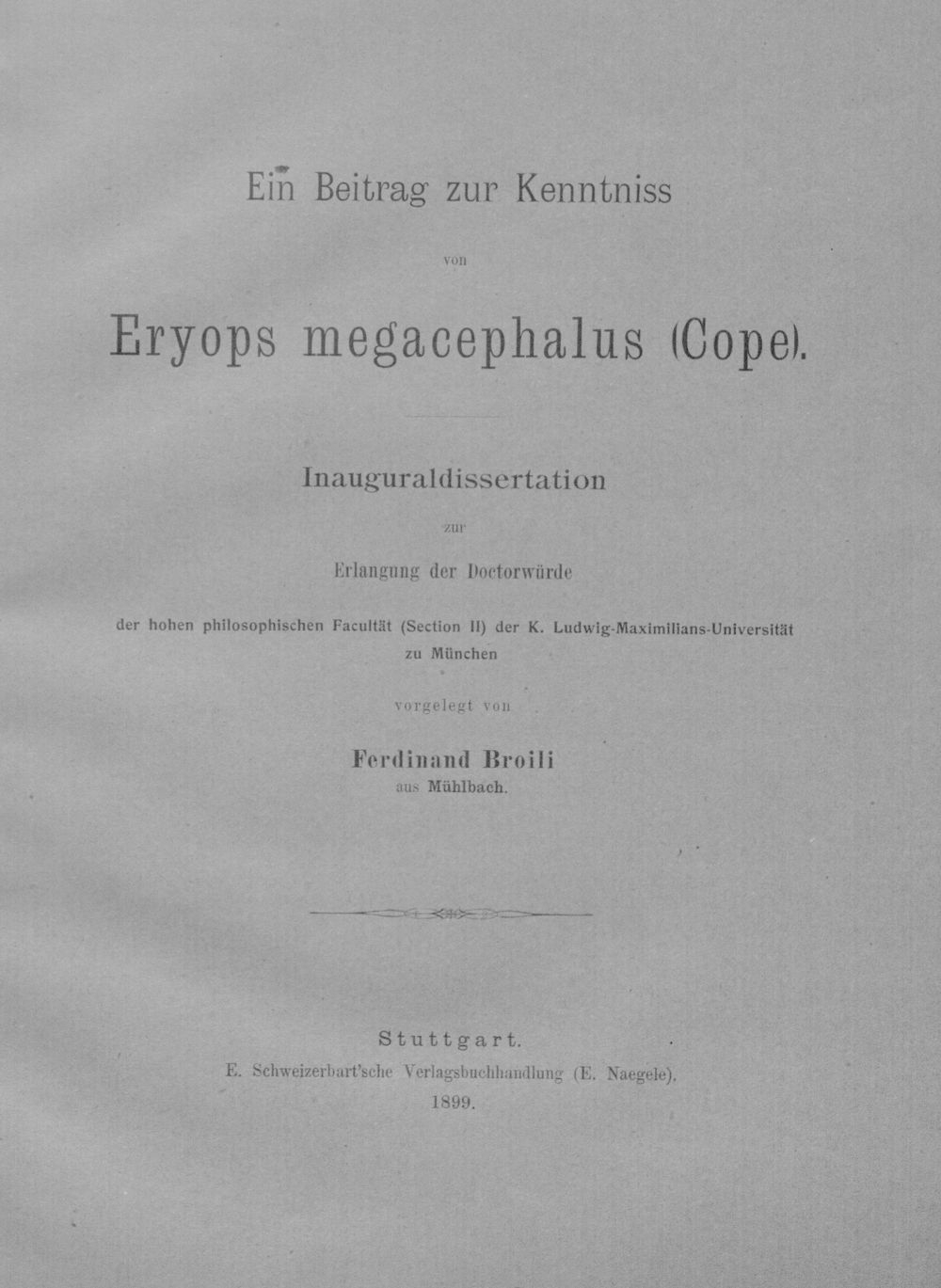 Ein Beitrag zur Kenntniss

von

Eryops megacephalus (Cope).

Inauguraldissertation

zur

Erlangung der Doctorwürde

der hohen philosophischen Facultät (Section II) der K. Ludwig-Maximilians-Universität zu München

vorgelegt von

Ferdinand Broili
aus Mühlbach.

Stuttgart.
E. Schweizerbart'sche Verlagsbuchhandlung (E. Naegele).
1899.